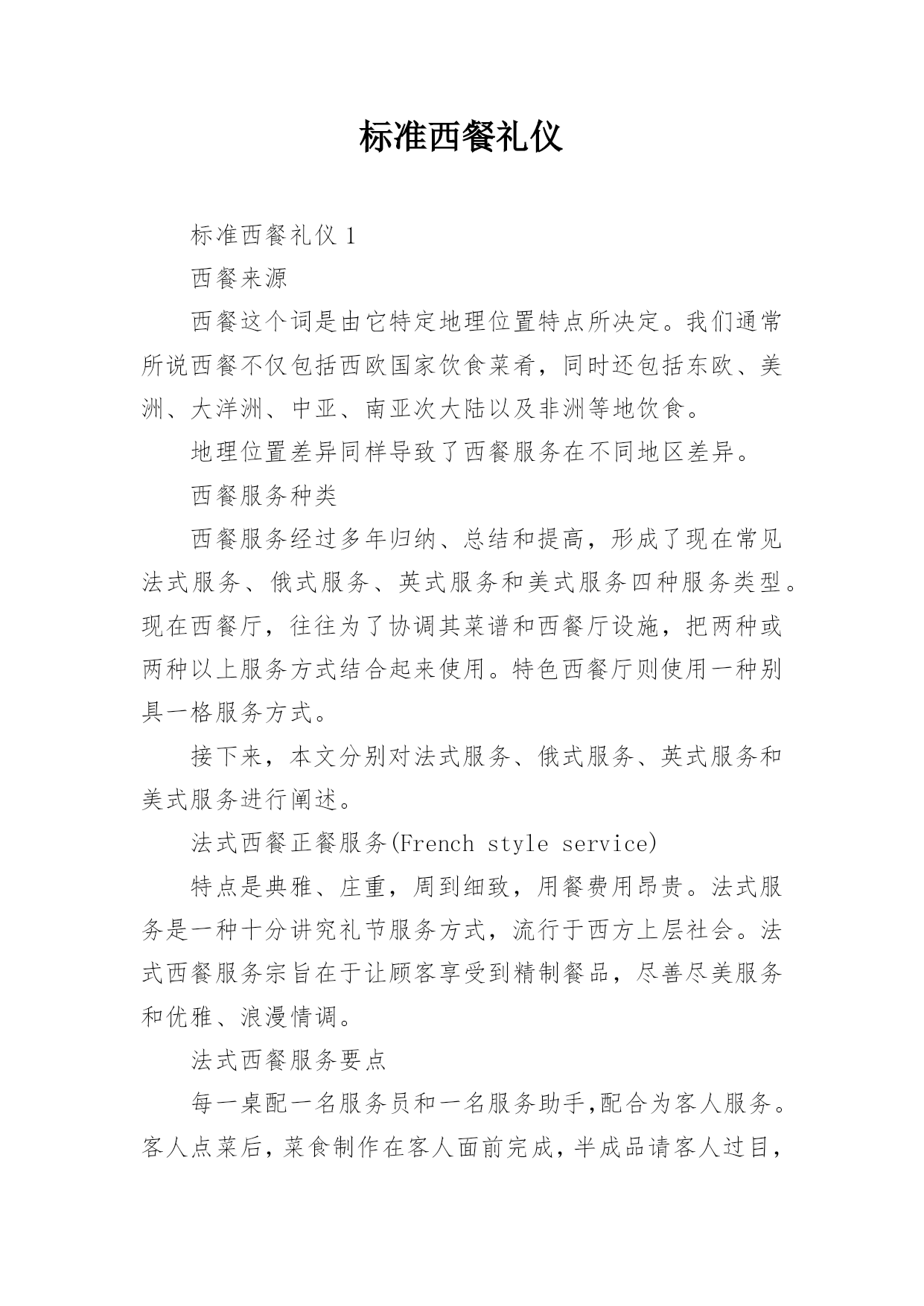 标准西餐礼仪

标准西餐礼仪 1

西餐来源

西餐这个词是由它特定地理位置特点所决定。我们通常所说西餐不仅包括西欧国家饮食菜肴，同时还包括东欧、美洲、大洋洲、中亚、南亚次大陆以及非洲等地饮食。

地理位置差异同样导致了西餐服务在不同地区差异。

西餐服务种类

西餐服务经过多年归纳、总结和提高，形成了现在常见法式服务、俄式服务、英式服务和美式服务四种服务类型。现在西餐厅，往往为了协调其菜谱和西餐厅设施，把两种或两种以上服务方式结合起来使用。特色西餐厅则使用一种别具一格服务方式。

接下来，本文分别对法式服务、俄式服务、英式服务和美式服务进行阐述。

法式西餐正餐服务(French style service)

特点是典雅、庄重，周到细致，用餐费用昂贵。法式服务是一种十分讲究礼节服务方式，流行于西方上层社会。法式西餐服务宗旨在于让顾客享受到精制餐品，尽善尽美服务和优雅、浪漫情调。

法式西餐服务要点

每一桌配一名服务员和一名服务助手,配合为客人服务。客人点菜后，菜食制作在客人面前完成，半成品请客人过目，